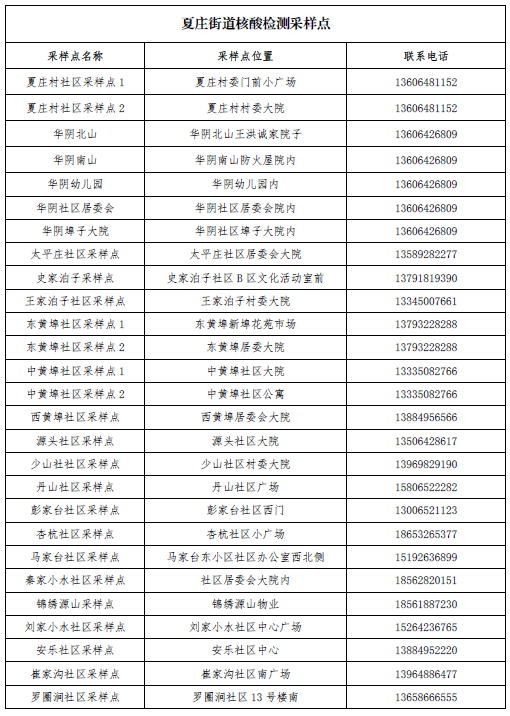 夏庄街道核酸检测采样点

| 采样点名称 | 采样点位置 | 联系电话 |
|---|---|---|
| 夏庄村社区采样点 1 | 夏庄村委门前小广场 | 13606481152 |
| 夏庄村社区采样点 2 | 夏庄村村委大院 | 13606481152 |
| 华阴北山 | 华阴北山王洪诚家院子 | 13606426809 |
| 华阴南山 | 华阴南山防火屋院内 | 13606426809 |
| 华阴幼儿园 | 华阴幼儿园内 | 13606426809 |
| 华阴社区居委会 | 华阴社区居委会院内 | 13606426809 |
| 华阴埠子大院 | 华阴社区埠子大院内 | 13606426809 |
| 太平庄社区采样点 | 太平庄社区居委会大院 | 13589282277 |
| 史家泊子采样点 | 史家泊子社区 B 区文化活动室前 | 13791819390 |
| 王家泊子社区采样点 | 王家泊子村委大院 | 13345007661 |
| 东黄埠社区采样点 1 | 东黄埠新埠花苑市场 | 13793228288 |
| 东黄埠社区采样点 2 | 东黄埠居委大院 | 13793228288 |
| 中黄埠社区采样点 1 | 中黄埠社区大院 | 13335082766 |
| 中黄埠社区采样点 2 | 中黄埠社区公寓 | 13335082766 |
| 西黄埠社区采样点 | 西黄埠居委会大院 | 13884956566 |
| 源头社区采样点 | 源头社区大院 | 13506428617 |
| 少山社社区采样点 | 少山社区村委大院 | 13969829190 |
| 丹山社区采样点 | 丹山社区广场 | 15806522282 |
| 彭家台社区采样点 | 彭家台社区西门 | 13006521123 |
| 杏杭社区采样点 | 杏杭社区小广场 | 18653265377 |
| 马家台社区采样点 | 马家台东小区社区办公室西北侧 | 15192636899 |
| 秦家小水社区采样点 | 社区居委会大院内 | 18562820151 |
| 锦绣源山采样点 | 锦绣源山物业 | 18561887230 |
| 刘家小水社区采样点 | 刘家小水社区中心广场 | 15264236765 |
| 安乐社区采样点 | 安乐社区中心 | 13884952220 |
| 崔家沟社区采样点 | 崔家沟社区南广场 | 13964886477 |
| 罗圈涧社区采样点 | 罗圈涧社区 13 号楼南 | 13658666555 |